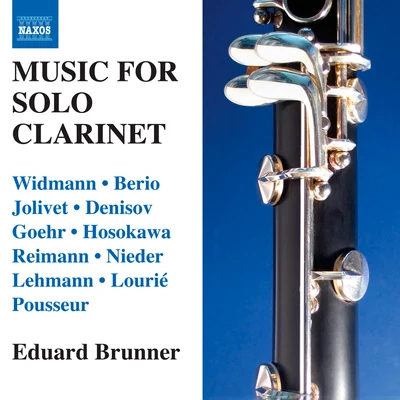 NAXOS

MUSIC FOR SOLO CLARINET

Widmann • Berio
Jolivet • Denisov
Goehr • Hosokawa
Reimann • Nieder
Lehmann • Lourié
Pousseur

Eduard Brunner